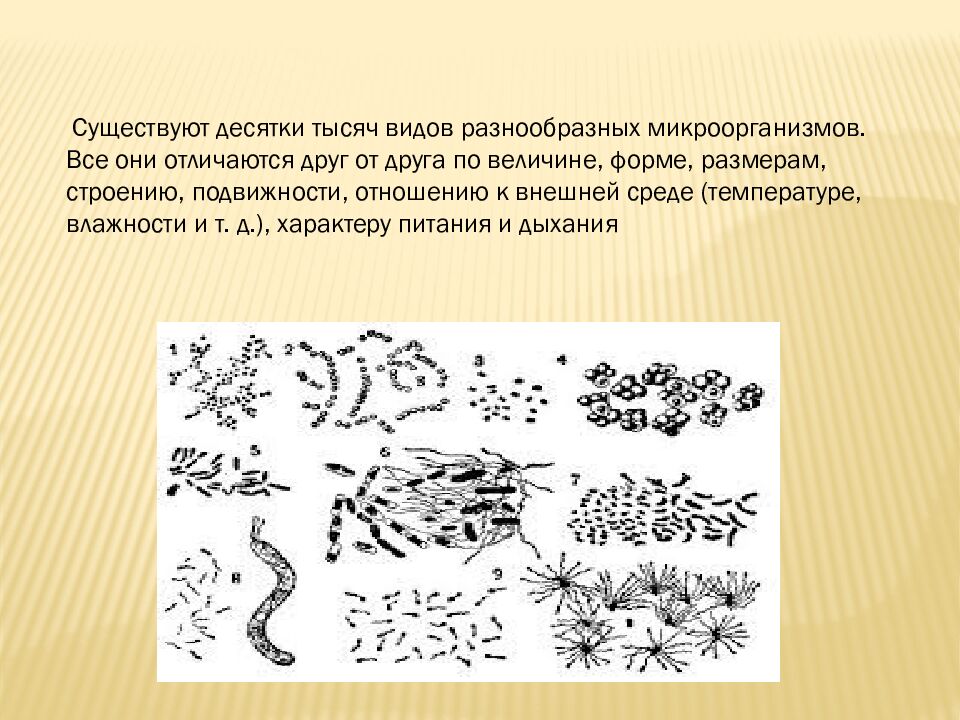 Существуют десятки тысяч видов разнообразных микроорганизмов. Все они отличаются друг от друга по величине, форме, размерам, строению, подвижности, отношению к внешней среде (температуре, влажности и т. д.), характеру питания и дыхания

1
2
3
4
5
6
7
8
9